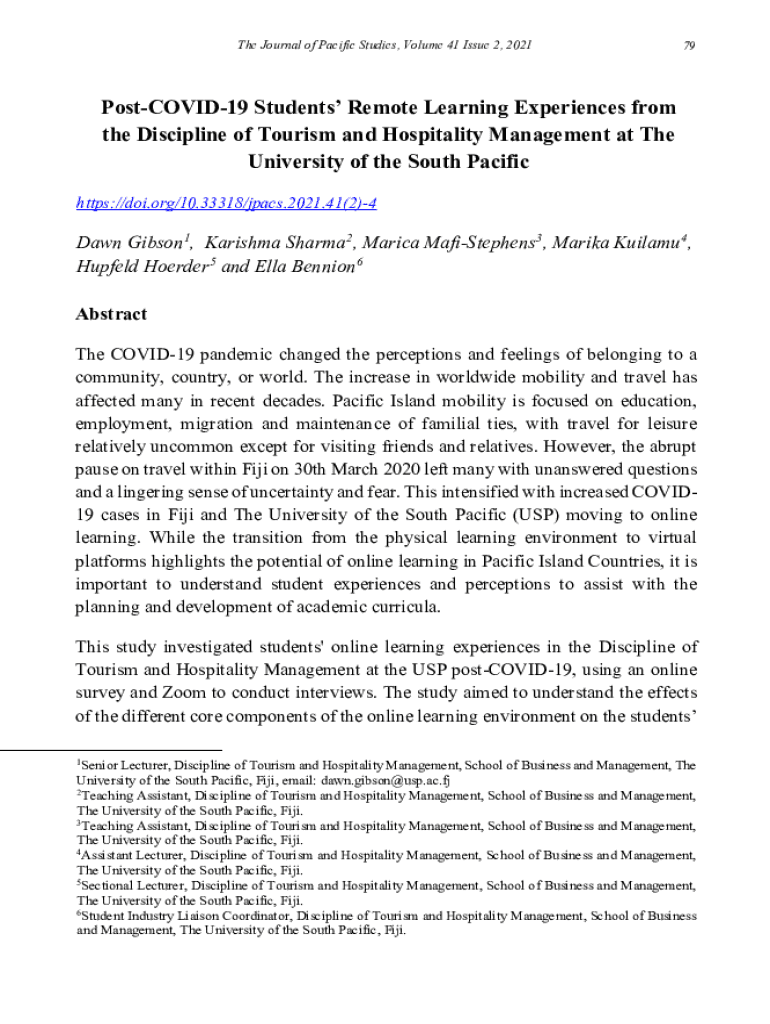 The Journal of Pacific Studies, Volume 41 Issue 2, 2021

79

Post-COVID-19 Students' Remote Learning Experiences from the Discipline of Tourism and Hospitality Management at The University of the South Pacific

https://doi.org/10.33318/jpacs.2021.41(2)-4

Dawn Gibson$^1$, Karishma Sharma$^2$, Marica Mafi-Stephens$^3$, Marika Kuilamu$^4$, Hupfeld Hoerder$^5$ and Ella Bennion$^6$

Abstract

The COVID-19 pandemic changed the perceptions and feelings of belonging to a community, country, or world. The increase in worldwide mobility and travel has affected many in recent decades. Pacific Island mobility is focused on education, employment, migration and maintenance of familial ties, with travel for leisure relatively uncommon except for visiting friends and relatives. However, the abrupt pause on travel within Fiji on 30th March 2020 left many with unanswered questions and a lingering sense of uncertainty and fear. This intensified with increased COVID-19 cases in Fiji and The University of the South Pacific (USP) moving to online learning. While the transition from the physical learning environment to virtual platforms highlights the potential of online learning in Pacific Island Countries, it is important to understand student experiences and perceptions to assist with the planning and development of academic curricula.

This study investigated students' online learning experiences in the Discipline of Tourism and Hospitality Management at the USP post-COVID-19, using an online survey and Zoom to conduct interviews. The study aimed to understand the effects of the different core components of the online learning environment on the students'

$^1$Senior Lecturer, Discipline of Tourism and Hospitality Management, School of Business and Management, The University of the South Pacific, Fiji, email: dawn.gibson@usp.ac.fj
$^2$Teaching Assistant, Discipline of Tourism and Hospitality Management, School of Business and Management, The University of the South Pacific, Fiji.
$^3$Teaching Assistant, Discipline of Tourism and Hospitality Management, School of Business and Management, The University of the South Pacific, Fiji.
$^4$Assistant Lecturer, Discipline of Tourism and Hospitality Management, School of Business and Management, The University of the South Pacific, Fiji.
$^5$Sectional Lecturer, Discipline of Tourism and Hospitality Management, School of Business and Management, The University of the South Pacific, Fiji.
$^6$Student Industry Liaison Coordinator, Discipline of Tourism and Hospitality Management, School of Business and Management, The University of the South Pacific, Fiji.